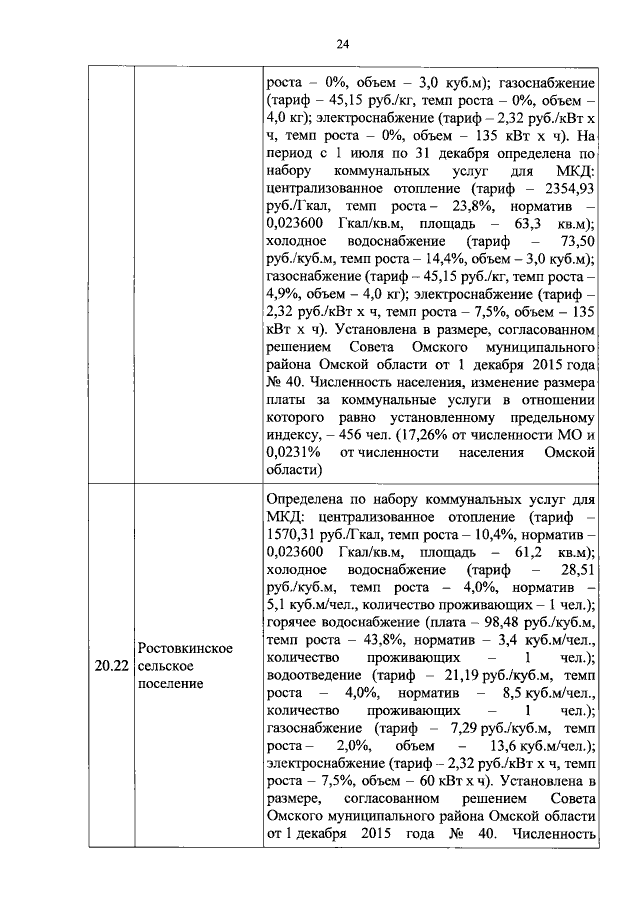 24

| | | роста – 0%, объем – 3,0 куб.м); газоснабжение (тариф – 45,15 руб./кг, темп роста – 0%, объем – 4,0 кг); электроснабжение (тариф – 2,32 руб./кВт х ч, темп роста – 0%, объем – 135 кВт х ч). На период с 1 июля по 31 декабря определена по набору коммунальных услуг для МКД: централизованное отопление (тариф – 2354,93 руб./Гкал, темп роста – 23,8%, норматив – 0,023600 Гкал/кв.м, площадь – 63,3 кв.м); холодное водоснабжение (тариф – 73,50 руб./куб.м, темп роста – 14,4%, объем – 3,0 куб.м); газоснабжение (тариф – 45,15 руб./кг, темп роста – 4,9%, объем – 4,0 кг); электроснабжение (тариф – 2,32 руб./кВт х ч, темп роста – 7,5%, объем – 135 кВт х ч). Установлена в размере, согласованном решением Совета Омского муниципального района Омской области от 1 декабря 2015 года № 40. Численность населения, изменение размера платы за коммунальные услуги в отношении которого равно установленному предельному индексу, – 456 чел. (17,26% от численности МО и 0,0231% от численности населения Омской области) |
|---|---|---|
| 20.22 | Ростовкинское сельское поселение | Определена по набору коммунальных услуг для МКД: централизованное отопление (тариф – 1570,31 руб./Гкал, темп роста – 10,4%, норматив – 0,023600 Гкал/кв.м, площадь – 61,2 кв.м); холодное водоснабжение (тариф – 28,51 руб./куб.м, темп роста – 4,0%, норматив – 5,1 куб.м/чел., количество проживающих – 1 чел.); горячее водоснабжение (плата – 98,48 руб./куб.м, темп роста – 43,8%, норматив – 3,4 куб.м/чел., количество проживающих – 1 чел.); водоотведение (тариф – 21,19 руб./куб.м, темп роста – 4,0%, норматив – 8,5 куб.м/чел., количество проживающих – 1 чел.); газоснабжение (тариф – 7,29 руб./куб.м, темп роста – 2,0%, объем – 13,6 куб.м/чел.); электроснабжение (тариф – 2,32 руб./кВт х ч, темп роста – 7,5%, объем – 60 кВт х ч). Установлена в размере, согласованном решением Совета Омского муниципального района Омской области от 1 декабря 2015 года № 40. Численность |